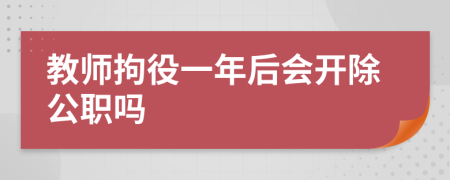 教师拘役一年后会开除公职吗